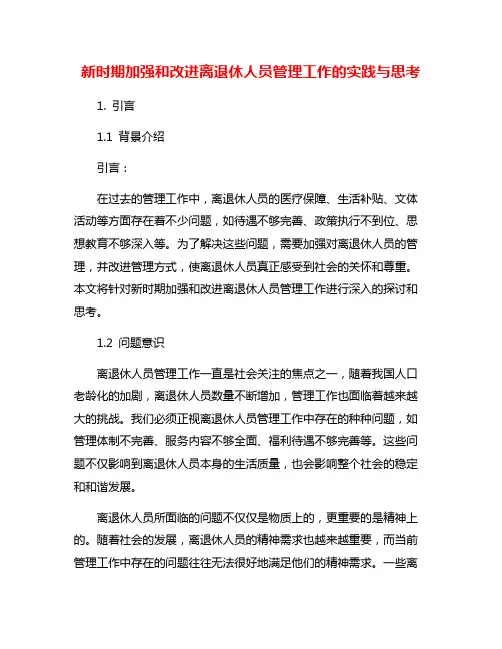 新时期加强和改进离退休人员管理工作的实践与思考

1. 引言

1.1 背景介绍

引言：

在过去的管理工作中，离退休人员的医疗保障、生活补贴、文体活动等方面存在着不少问题，如待遇不够完善、政策执行不到位、思想教育不够深入等。为了解决这些问题，需要加强对离退休人员的管理，并改进管理方式，使离退休人员真正感受到社会的关怀和尊重。本文将针对新时期加强和改进离退休人员管理工作进行深入的探讨和思考。

1.2 问题意识

离退休人员管理工作一直是社会关注的焦点之一，随着我国人口老龄化的加剧，离退休人员数量不断增加，管理工作也面临着越来越大的挑战。我们必须正视离退休人员管理工作中存在的种种问题，如管理体制不完善、服务内容不够全面、福利待遇不够完善等。这些问题不仅影响到离退休人员本身的生活质量，也会影响整个社会的稳定和和谐发展。

离退休人员所面临的问题不仅仅是物质上的，更重要的是精神上的。随着社会的发展，离退休人员的精神需求也越来越重要，而当前管理工作中存在的问题往往无法很好地满足他们的精神需求。一些离